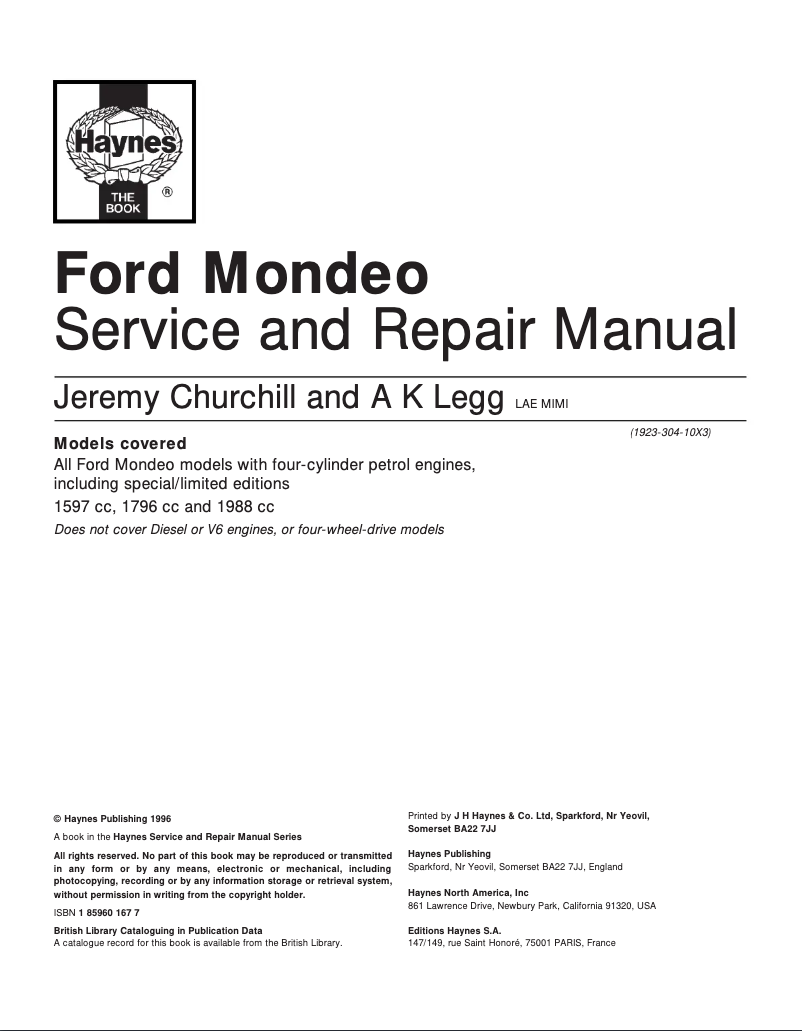 Haynes
THE BOOK
®

Ford Mondeo
Service and Repair Manual

Jeremy Churchill and A K Legg LAE MIMI

(1923-304-10X3)

Models covered
All Ford Mondeo models with four-cylinder petrol engines, including special/limited editions
1597 cc, 1796 cc and 1988 cc
Does not cover Diesel or V6 engines, or four-wheel-drive models

© Haynes Publishing 1996

A book in the Haynes Service and Repair Manual Series

All rights reserved. No part of this book may be reproduced or transmitted in any form or by any means, electronic or mechanical, including photocopying, recording or by any information storage or retrieval system, without permission in writing from the copyright holder.

ISBN 1 85960 167 7

British Library Cataloguing in Publication Data
A catalogue record for this book is available from the British Library.

Printed by J H Haynes & Co. Ltd, Sparkford, Nr Yeovil, Somerset BA22 7JJ

Haynes Publishing
Sparkford, Nr Yeovil, Somerset BA22 7JJ, England

Haynes North America, Inc
861 Lawrence Drive, Newbury Park, California 91320, USA

Editions Haynes S.A.
147/149, rue Saint Honoré, 75001 PARIS, France